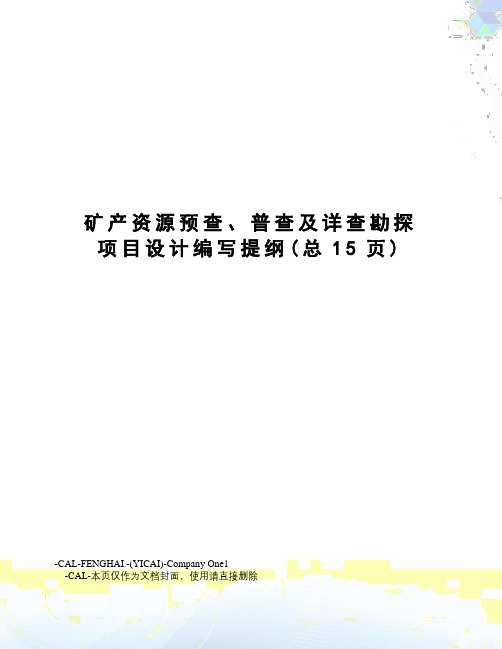 矿产资源预查、普查及详查勘探项目设计编写提纲(总 15 页)

-CAL-FENGHAI.-(YICAI)-Company One1
-CAL-本页仅作为文档封面，使用请直接删除